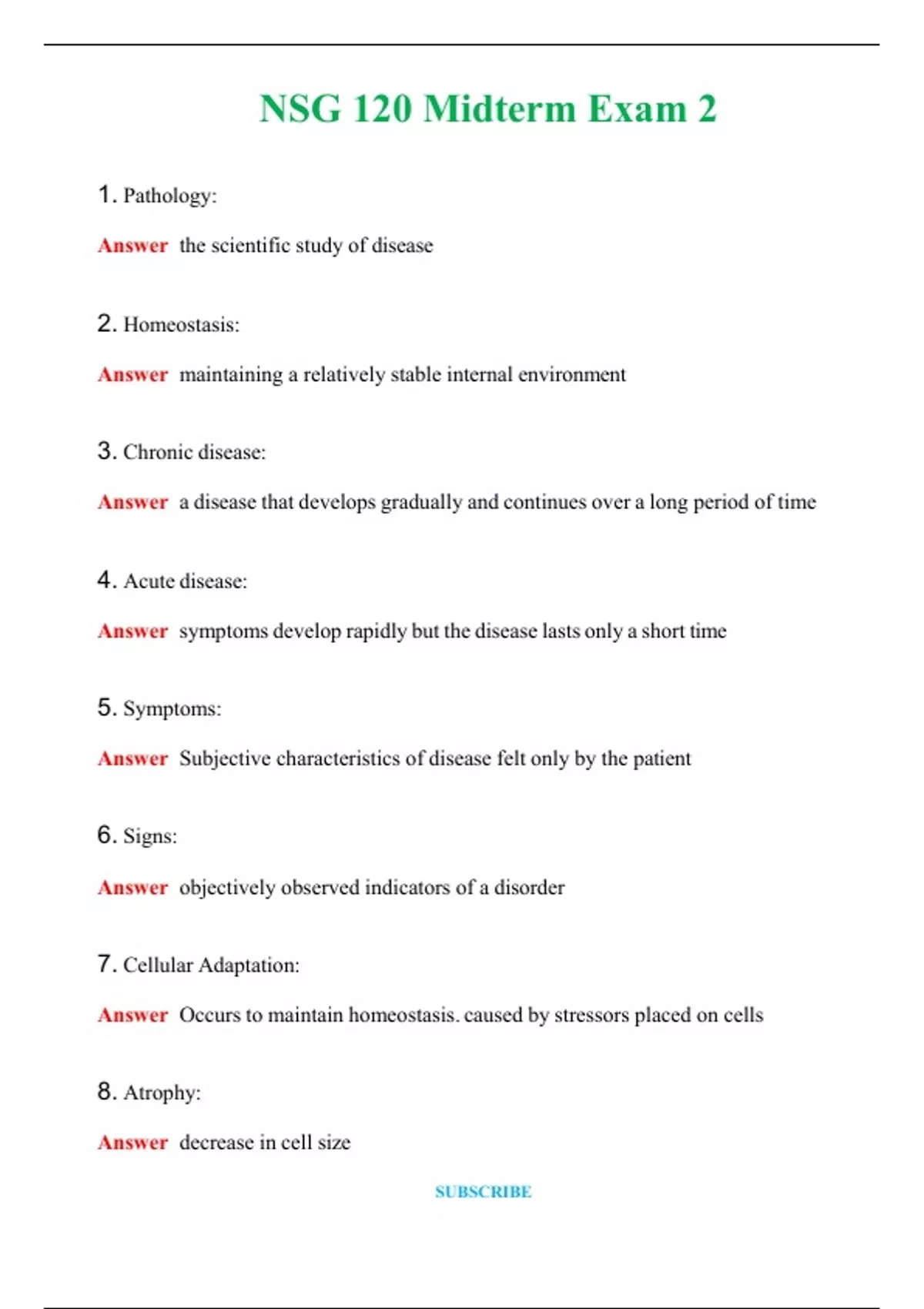 NSG 120 Midterm Exam 2

1. Pathology:

Answer the scientific study of disease

2. Homeostasis:

Answer maintaining a relatively stable internal environment

3. Chronic disease:

Answer a disease that develops gradually and continues over a long period of time

4. Acute disease:

Answer symptoms develop rapidly but the disease lasts only a short time

5. Symptoms:

Answer Subjective characteristics of disease felt only by the patient

6. Signs:

Answer objectively observed indicators of a disorder

7. Cellular Adaptation:

Answer Occurs to maintain homeostasis. caused by stressors placed on cells

8. Atrophy:

Answer decrease in cell size

SUBSCRIBE